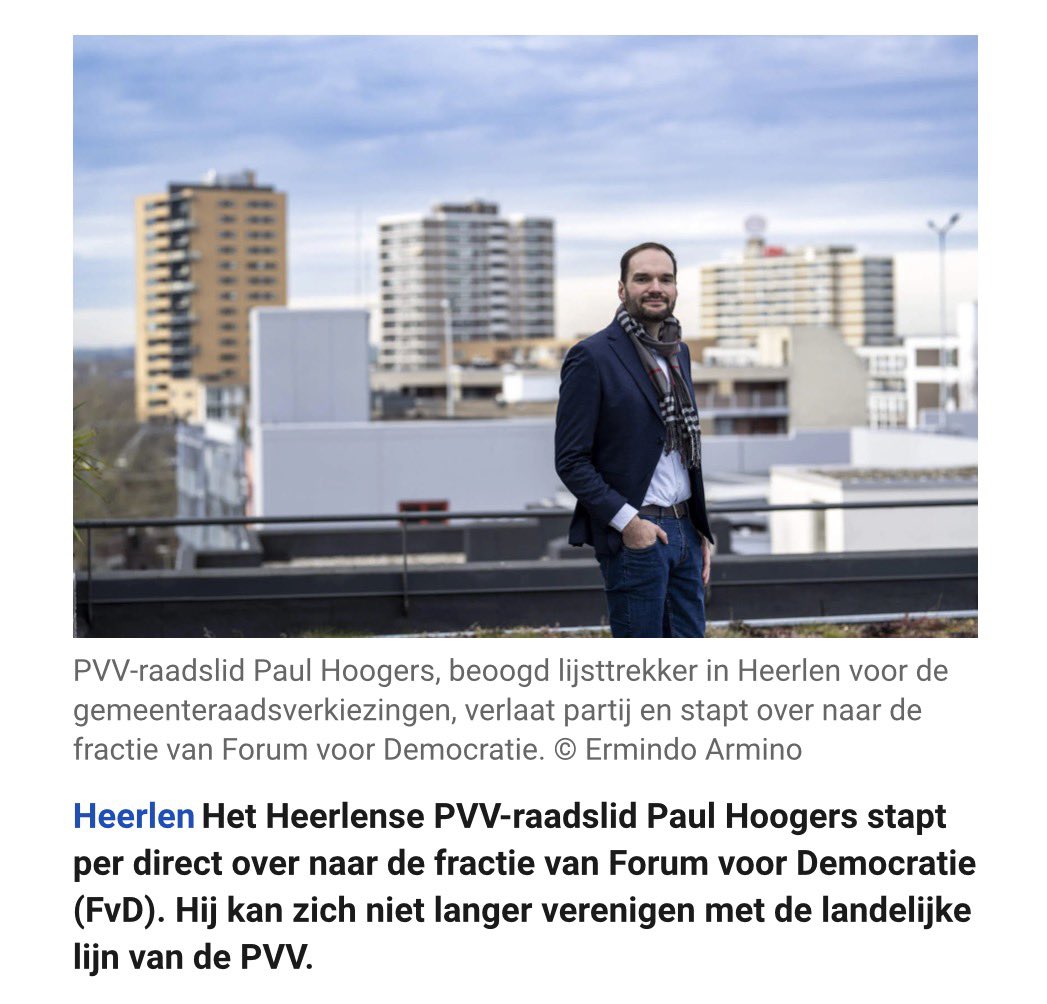 PVV-raadslid Paul Hoogers, beoogd lijsttrekker in Heerlen voor de gemeenteraadsverkiezingen, verlaat partij en stapt over naar de fractie van Forum voor Democratie. © Ermindo Armino

Heerlen Het Heerlense PVV-raadslid Paul Hoogers stapt per direct over naar de fractie van Forum voor Democratie (FvD). Hij kan zich niet langer verenigen met de landelijke lijn van de PVV.